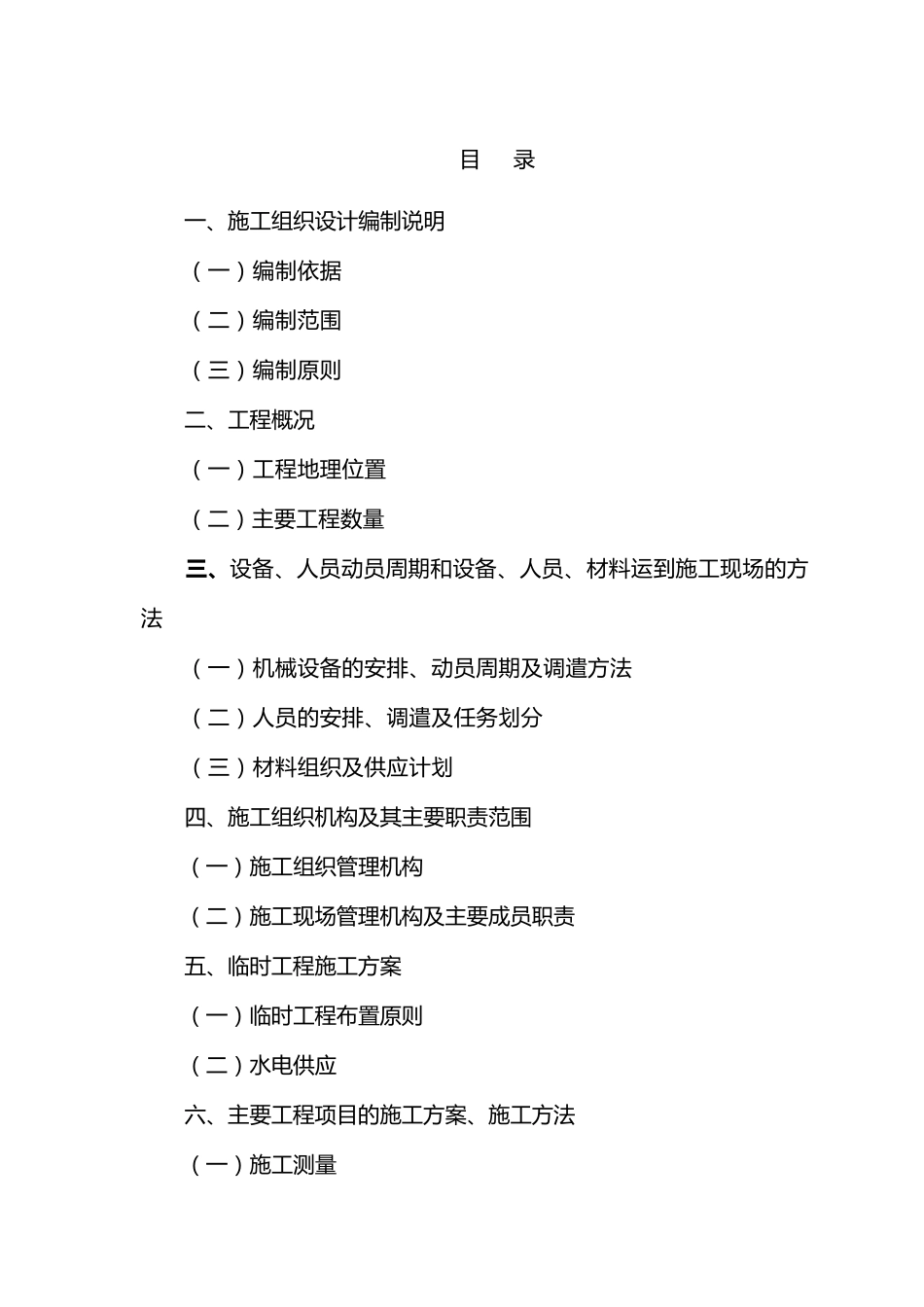 目　录

一、施工组织设计编制说明

（一）编制依据

（二）编制范围

（三）编制原则

二、工程概况

（一）工程地理位置

（二）主要工程数量

三、设备、人员动员周期和设备、人员、材料运到施工现场的方法

（一）机械设备的安排、动员周期及调遣方法

（二）人员的安排、调遣及任务划分

（三）材料组织及供应计划

四、施工组织机构及其主要职责范围

（一）施工组织管理机构

（二）施工现场管理机构及主要成员职责

五、临时工程施工方案

（一）临时工程布置原则

（二）水电供应

六、主要工程项目的施工方案、施工方法

（一）施工测量